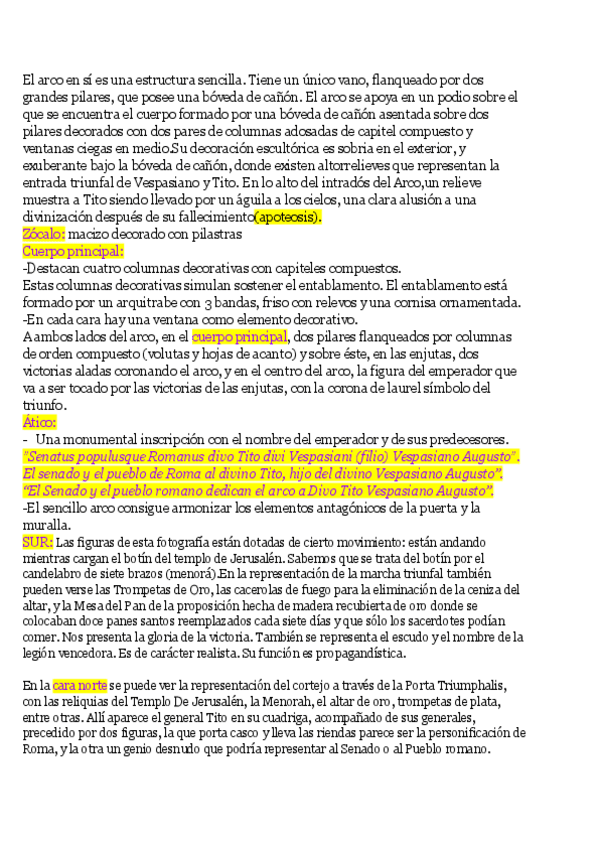 El arco en sí es una estructura sencilla. Tiene un único vano, flanqueado por dos grandes pilares, que posee una bóveda de cañón. El arco se apoya en un podio sobre el que se encuentra el cuerpo formado por una bóveda de cañón asentada sobre dos pilares decorados con dos pares de columnas adosadas de capitel compuesto y ventanas ciegas en medio.Su decoración escultórica es sobria en el exterior, y exuberante bajo la bóveda de cañón, donde existen altorrelieves que representan la entrada triunfal de Vespasiano y Tito. En lo alto del intradós del Arco,un relieve muestra a Tito siendo llevado por un águila a los cielos, una clara alusión a una divinización después de su fallecimiento(apoteosis).
Zócalo: macizo decorado con pilastras
Cuerpo principal:
-Destacan cuatro columnas decorativas con capiteles compuestos.
Estas columnas decorativas simulan sostener el entablamento. El entablamento está formado por un arquitrabe con 3 bandas, friso con relevos y una cornisa ornamentada.
-En cada cara hay una ventana como elemento decorativo.
A ambos lados del arco, en el cuerpo principal, dos pilares flanqueados por columnas de orden compuesto (volutas y hojas de acanto) y sobre éste, en las enjutas, dos victorias aladas coronando el arco, y en el centro del arco, la figura del emperador que va a ser tocado por las victorias de las enjutas, con la corona de laurel símbolo del triunfo.
Ático:
- Una monumental inscripción con el nombre del emperador y de sus predecesores.
"Senatus populusque Romanus divo Tito divi Vespasiani (filio) Vespasiano Augusto".
El senado y el pueblo de Roma al divino Tito, hijo del divino Vespasiano Augusto".
"El Senado y el pueblo romano dedican el arco a Divo Tito Vespasiano Augusto".
-El sencillo arco consigue armonizar los elementos antagónicos de la puerta y la muralla.
SUR: Las figuras de esta fotografía están dotadas de cierto movimiento: están andando mientras cargan el botín del templo de Jerusalén. Sabemos que se trata del botín por el candelabro de siete brazos (menorá).En la representación de la marcha triunfal también pueden verse las Trompetas de Oro, las cacerolas de fuego para la eliminación de la ceniza del altar, y la Mesa del Pan de la proposición hecha de madera recubierta de oro donde se colocaban doce panes santos reemplazados cada siete días y que sólo los sacerdotes podían comer. Nos presenta la gloria de la victoria. También se representa el escudo y el nombre de la legión vencedora. Es de carácter realista. Su función es propagandística.

En la cara norte se puede ver la representación del cortejo a través de la Porta Triumphalis, con las reliquias del Templo De Jerusalén, la Menorah, el altar de oro, trompetas de plata, entre otras. Allí aparece el general Tito en su cuadriga, acompañado de sus generales, precedido por dos figuras, la que porta casco y lleva las riendas parece ser la personificación de Roma, y la otra un genio desnudo que podría representar al Senado o al Pueblo romano.